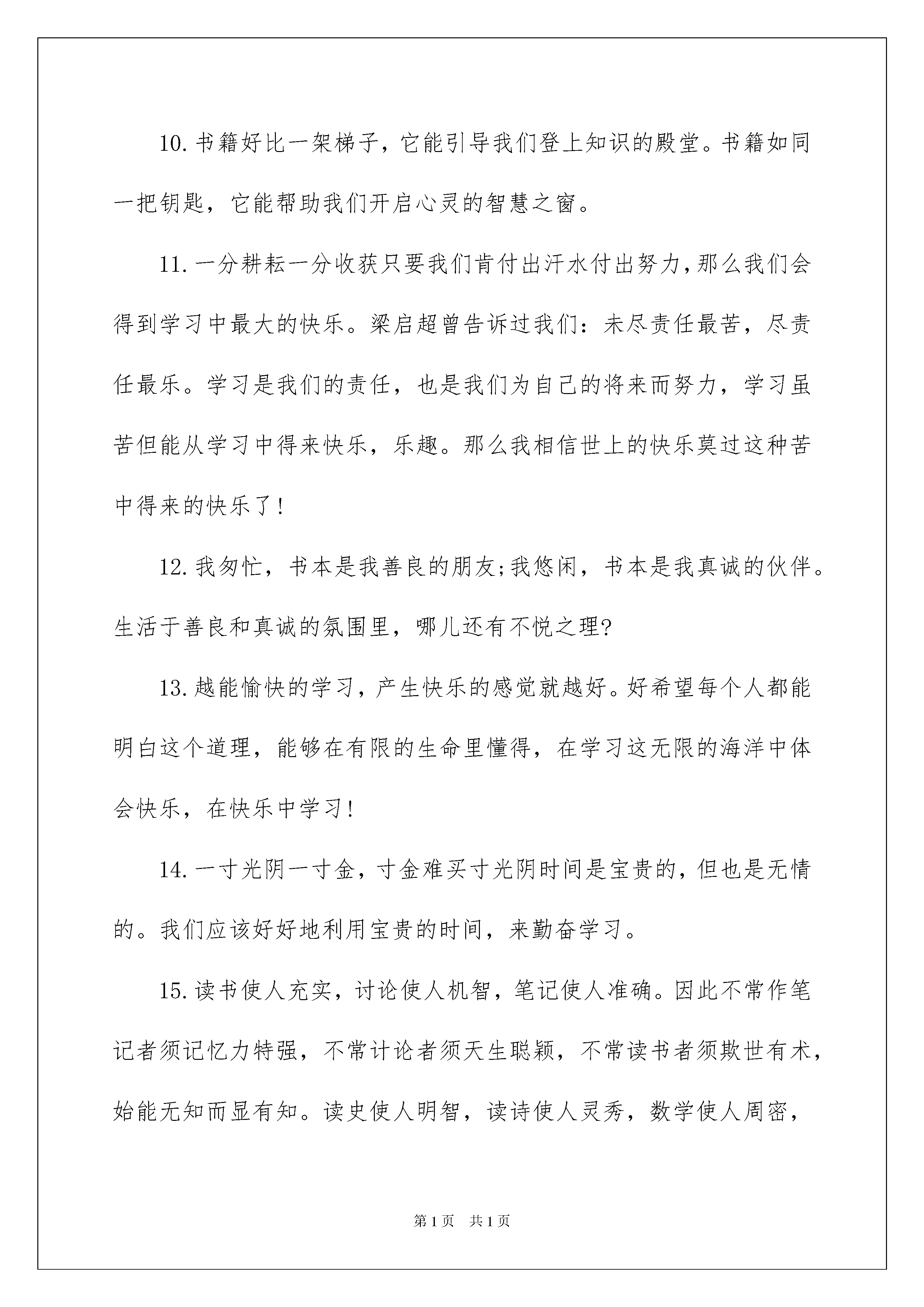 10.书籍好比一架梯子，它能引导我们登上知识的殿堂。书籍如同一把钥匙，它能帮助我们开启心灵的智慧之窗。

11.一分耕耘一分收获只要我们肯付出汗水付出努力，那么我们会得到学习中最大的快乐。梁启超曾告诉过我们：未尽责任最苦，尽责任最乐。学习是我们的责任，也是我们为自己的将来而努力，学习虽苦但能从学习中得来快乐，乐趣。那么我相信世上的快乐莫过这种苦中得来的快乐了！

12.我匆忙，书本是我善良的朋友;我悠闲，书本是我真诚的伙伴。生活于善良和真诚的氛围里，哪儿还有不悦之理?

13.越能愉快的学习，产生快乐的感觉就越好。好希望每个人都能明白这个道理，能够在有限的生命里懂得，在学习这无限的海洋中体会快乐，在快乐中学习！

14.一寸光阴一寸金，寸金难买寸光阴时间是宝贵的，但也是无情的。我们应该好好地利用宝贵的时间，来勤奋学习。

15.读书使人充实，讨论使人机智，笔记使人准确。因此不常作笔记者须记忆力特强，不常计论者须天生聪颖，不常读书者须欺世有术，始能无知而显有知。读史使人明智，读诗使人灵秀，数学使人周密，

第1页 共1页